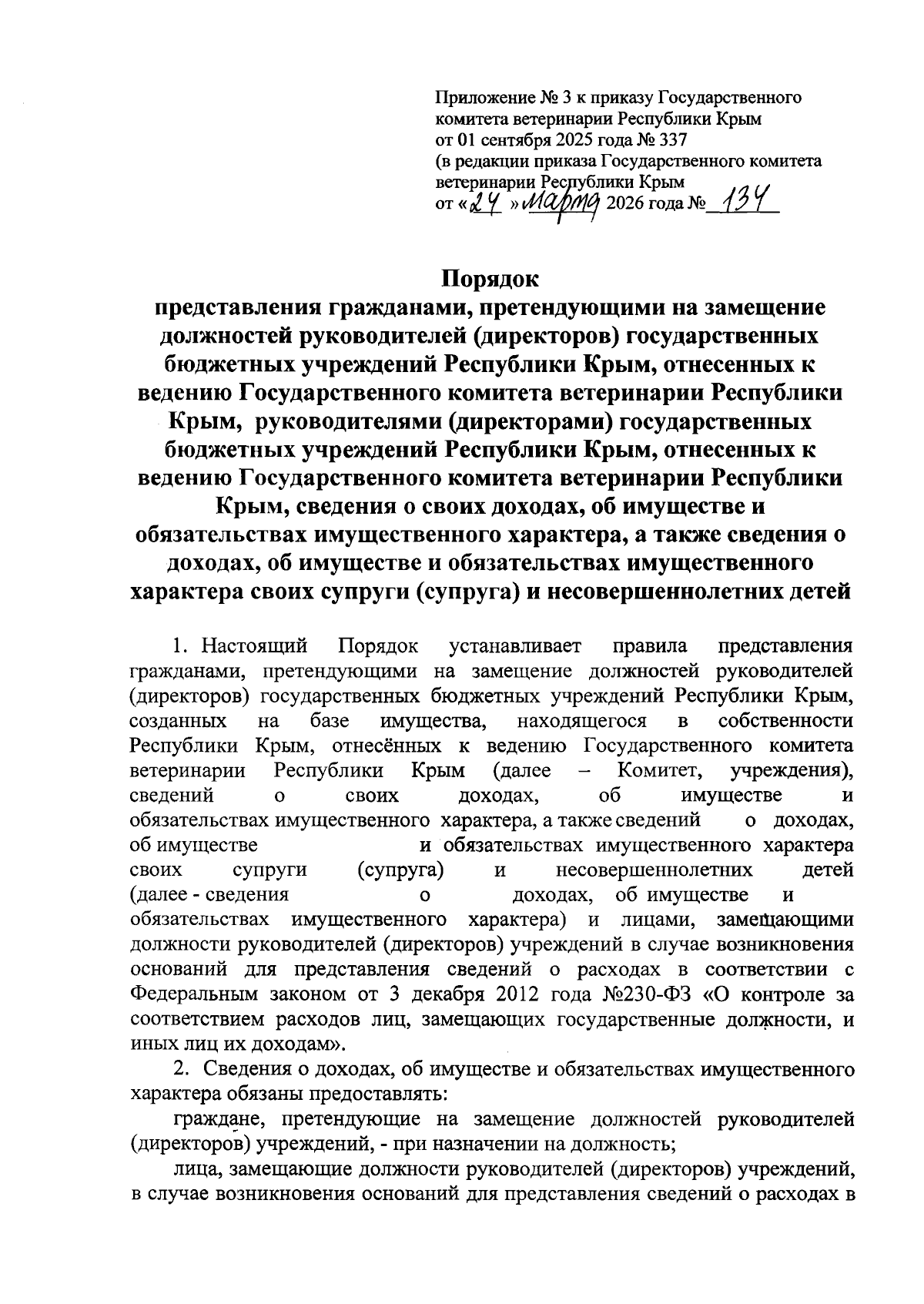 Приложение № 3 к приказу Государственного комитета ветеринарии Республики Крым
от 01 сентября 2025 года № 337
(в редакции приказа Государственного комитета ветеринарии Республики Крым
от «24» марта 2026 года № 134

Порядок
представления гражданами, претендующими на замещение должностей руководителей (директоров) государственных бюджетных учреждений Республики Крым, отнесенных к ведению Государственного комитета ветеринарии Республики Крым, руководителями (директорами) государственных бюджетных учреждений Республики Крым, отнесенных к ведению Государственного комитета ветеринарии Республики Крым, сведения о своих доходах, об имуществе и обязательствах имущественного характера, а также сведения о доходах, об имуществе и обязательствах имущественного характера своих супруги (супруга) и несовершеннолетних детей

1. Настоящий Порядок устанавливает правила представления гражданами, претендующими на замещение должностей руководителей (директоров) государственных бюджетных учреждений Республики Крым, созданных на базе имущества, находящегося в собственности Республики Крым, отнесённых к ведению Государственного комитета ветеринарии Республики Крым (далее – Комитет, учреждения), сведений о своих доходах, об имуществе и обязательствах имущественного характера, а также сведений о доходах, об имуществе и обязательствах имущественного характера своих супруги (супруга) и несовершеннолетних детей (далее - сведения о доходах, об имуществе и обязательствах имущественного характера) и лицами, замещающими должности руководителей (директоров) учреждений в случае возникновения оснований для представления сведений о расходах в соответствии с Федеральным законом от 3 декабря 2012 года №230-ФЗ «О контроле за соответствием расходов лиц, замещающих государственные должности, и иных лиц их доходам».

2. Сведения о доходах, об имуществе и обязательствах имущественного характера обязаны предоставлять:

граждане, претендующие на замещение должностей руководителей (директоров) учреждений, - при назначении на должность;

лица, замещающие должности руководителей (директоров) учреждений, в случае возникновения оснований для представления сведений о расходах в